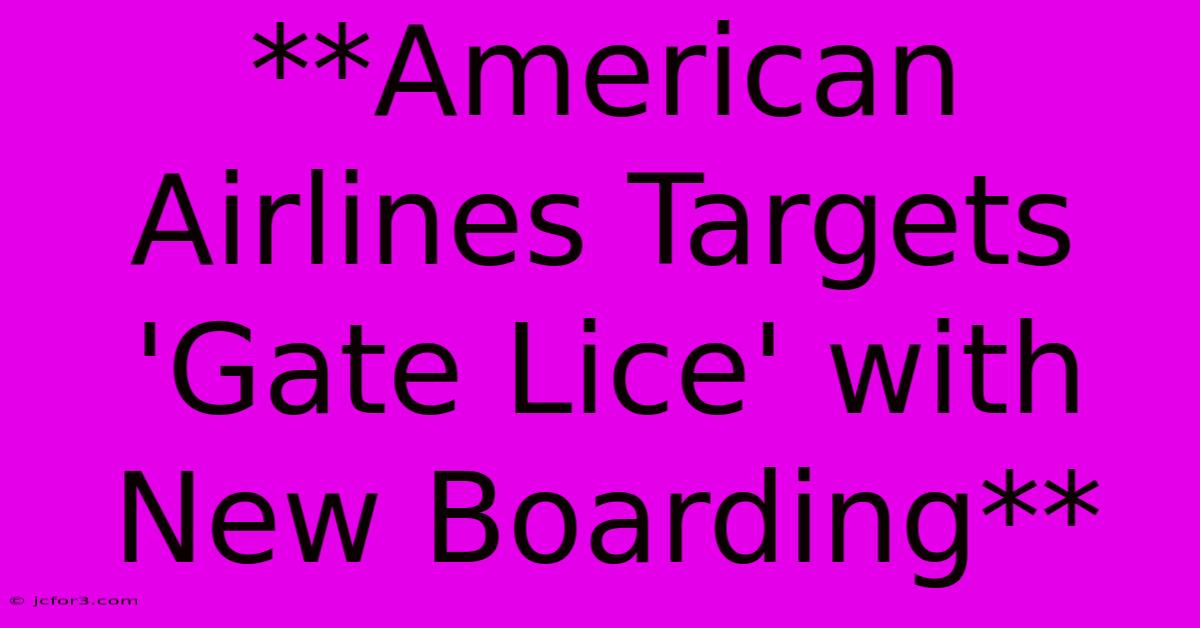 **American Airlines Targets 'Gate Lice' with New Boarding**

© jcfor3.com